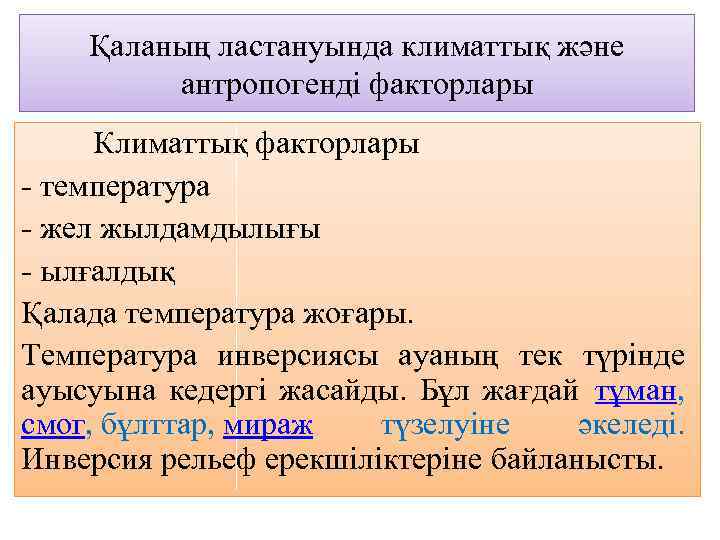 Қаланың ластануында климаттық және антропогенді факторлары

Климаттық факторлары

- температура

- жел жылдамдылығы

- ылғалдық

Қалада температура жоғары.

Температура инверсиясы ауаның тек түрінде ауысуына кедергі жасайды. Бұл жағдай тұман, смог, бұлттар, мираж түзелуіне әкеледі. Инверсия рельеф ерекшіліктеріне байланысты.